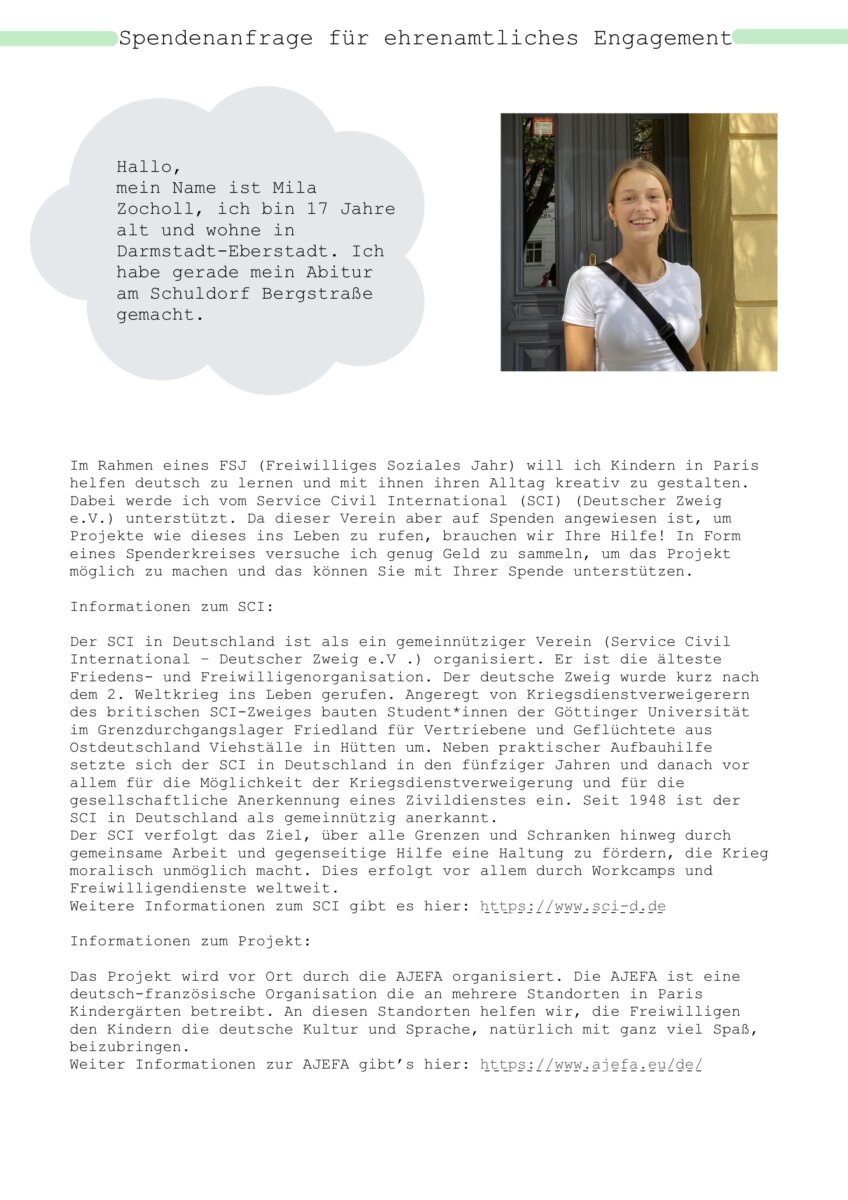 Spendenanfrage für ehrenamtliches Engagement

Hallo,
mein Name ist Mila Zocholl, ich bin 17 Jahre alt und wohne in Darmstadt-Eberstadt. Ich habe gerade mein Abitur am Schuldorf Bergstraße gemacht.

Im Rahmen eines FSJ (Freiwilliges Soziales Jahr) will ich Kindern in Paris helfen deutsch zu lernen und mit ihnen ihren Alltag kreativ zu gestalten. Dabei werde ich vom Service Civil International (SCI) (Deutscher Zweig e.V.) unterstützt. Da dieser Verein aber auf Spenden angewiesen ist, um Projekte wie dieses ins Leben zu rufen, brauchen wir Ihre Hilfe! In Form eines Spenderkreises versuche ich genug Geld zu sammeln, um das Projekt möglich zu machen und das können Sie mit Ihrer Spende unterstützen.

Informationen zum SCI:

Der SCI in Deutschland ist als ein gemeinnütziger Verein (Service Civil International – Deutscher Zweig e.V .) organisiert. Er ist die älteste Friedens- und Freiwilligenorganisation. Der deutsche Zweig wurde kurz nach dem 2. Weltkrieg ins Leben gerufen. Angeregt von Kriegsdienstverweigerern des britischen SCI-Zweiges bauten Student*innen der Göttinger Universität im Grenzdurchgangslager Friedland für Vertriebene und Geflüchtete aus Ostdeutschland Viehställe in Hütten um. Neben praktischer Aufbauhilfe setzte sich der SCI in Deutschland in den fünfziger Jahren und danach vor allem für die Möglichkeit der Kriegsdienstverweigerung und für die gesellschaftliche Anerkennung eines Zivildienstes ein. Seit 1948 ist der SCI in Deutschland als gemeinnützig anerkannt.
Der SCI verfolgt das Ziel, über alle Grenzen und Schranken hinweg durch gemeinsame Arbeit und gegenseitige Hilfe eine Haltung zu fördern, die Krieg moralisch unmöglich macht. Dies erfolgt vor allem durch Workcamps und Freiwilligendienste weltweit.
Weitere Informationen zum SCI gibt es hier: https://www.sci-d.de

Informationen zum Projekt:

Das Projekt wird vor Ort durch die AJEFA organisiert. Die AJEFA ist eine deutsch-französische Organisation die an mehrere Standorten in Paris Kindergärten betreibt. An diesen Standorten helfen wir, die Freiwilligen den Kindern die deutsche Kultur und Sprache, natürlich mit ganz viel Spaß, beizubringen.
Weiter Informationen zur AJEFA gibt's hier: https://www.ajefa.eu/de/